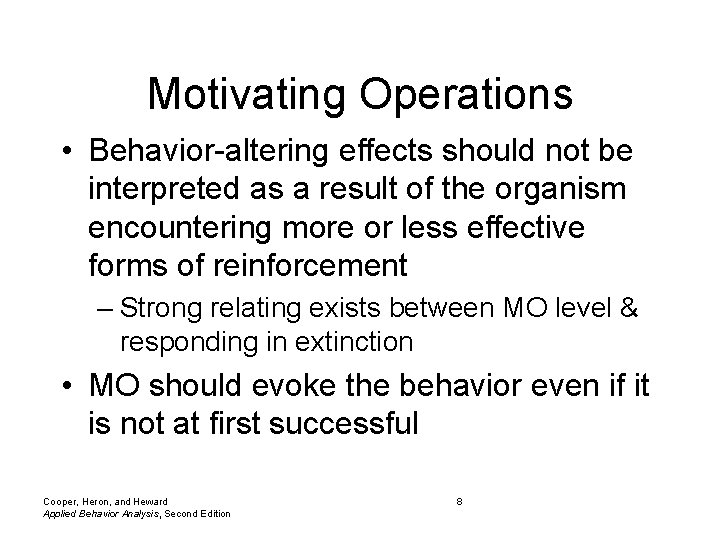 Motivating Operations

• Behavior-altering effects should not be interpreted as a result of the organism encountering more or less effective forms of reinforcement

– Strong relating exists between MO level & responding in extinction

• MO should evoke the behavior even if it is not at first successful

Cooper, Heron, and Heward
Applied Behavior Analysis, Second Edition

8